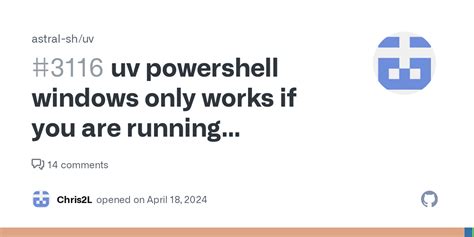 astral-sh/uv

#3116 uv powershell windows only works if you are running...

14 comments

Chris2L opened on April 18, 2024